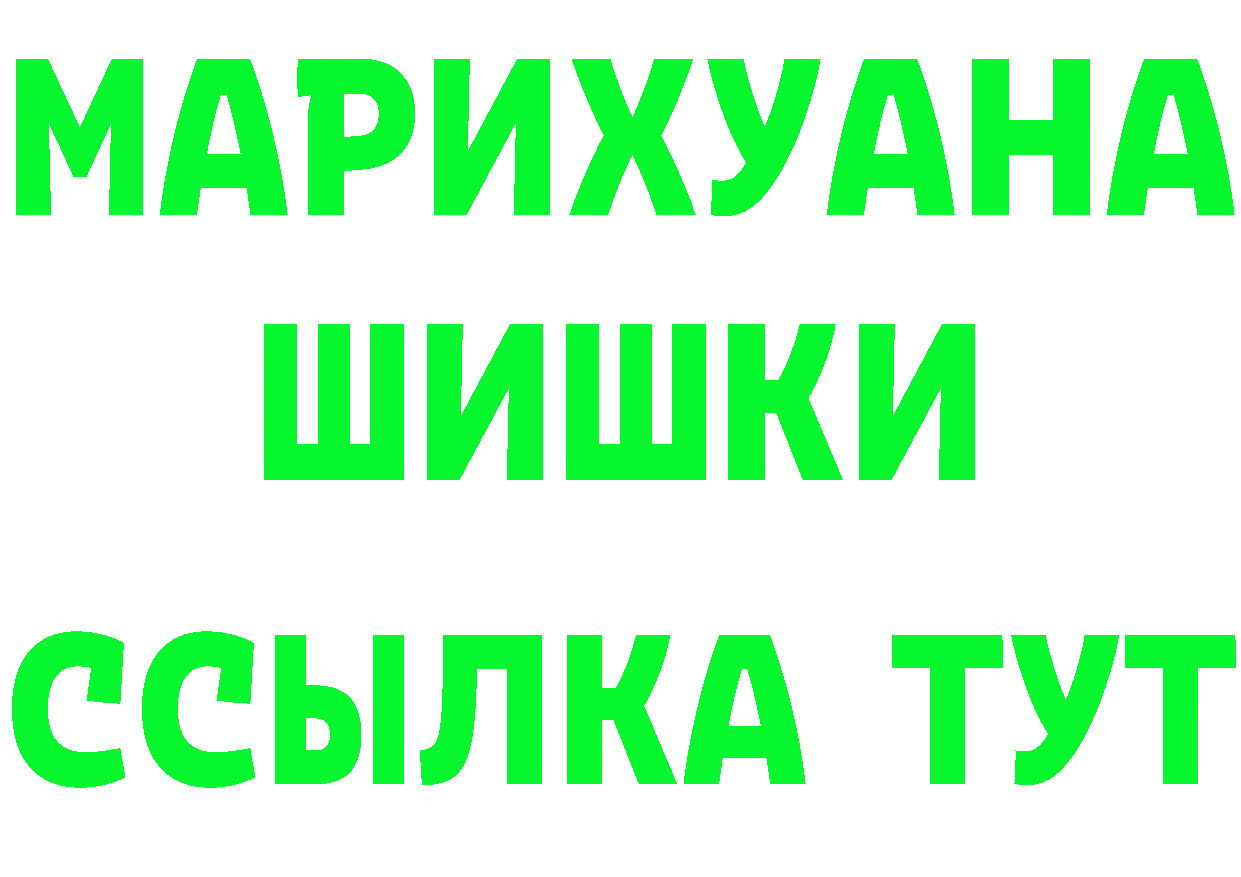 МАРИХУАНА
ШИШКИ
ССЫЛКА ТУТ